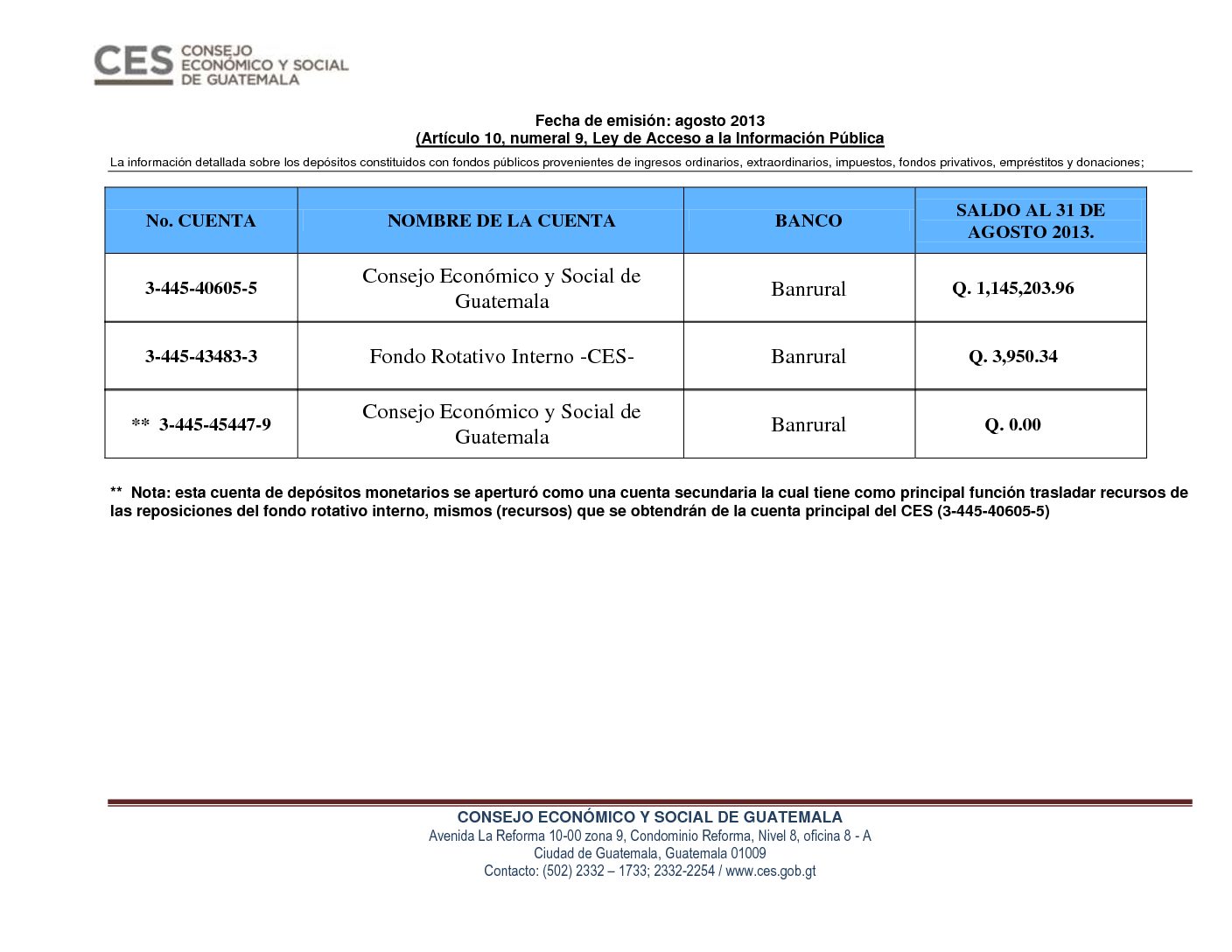 CES CONSEJO ECONÓMICO Y SOCIAL DE GUATEMALA

Fecha de emisión: agosto 2013
(Artículo 10, numeral 9, Ley de Acceso a la Información Pública

La información detallada sobre los depósitos constituidos con fondos públicos provenientes de ingresos ordinarios, extraordinarios, impuestos, fondos privativos, empréstitos y donaciones;

| No. CUENTA | NOMBRE DE LA CUENTA | BANCO | SALDO AL 31 DE AGOSTO 2013. |
|---|---|---|---|
| 3-445-40605-5 | Consejo Económico y Social de Guatemala | Banrural | Q. 1,145,203.96 |
| 3-445-43483-3 | Fondo Rotativo Interno -CES- | Banrural | Q. 3,950.34 |
| ** 3-445-45447-9 | Consejo Económico y Social de Guatemala | Banrural | Q. 0.00 |

** Nota: esta cuenta de depósitos monetarios se aperturó como una cuenta secundaria la cual tiene como principal función trasladar recursos de las reposiciones del fondo rotativo interno, mismos (recursos) que se obtendrán de la cuenta principal del CES (3-445-40605-5)

CONSEJO ECONÓMICO Y SOCIAL DE GUATEMALA
Avenida La Reforma 10-00 zona 9, Condominio Reforma, Nivel 8, oficina 8 - A
Ciudad de Guatemala, Guatemala 01009
Contacto: (502) 2332 – 1733; 2332-2254 / www.ces.gob.gt